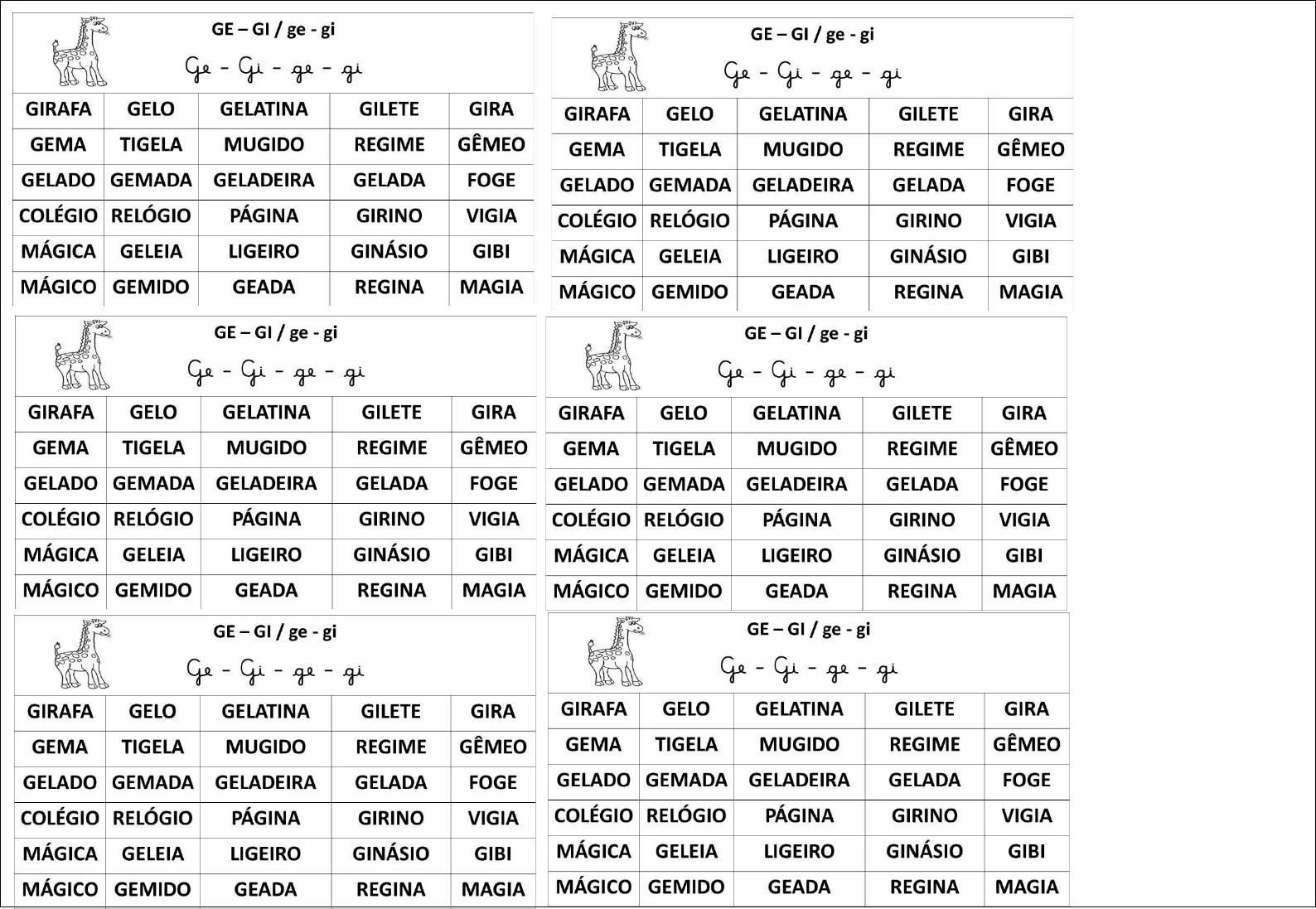 GE – GI / ge - gi

Ge - Gi - ge - gi

| GIRAFA | GELO | GELATINA | GILETE | GIRA |
|---|---|---|---|---|
| GEMA | TIGELA | MUGIDO | REGIME | GÊMEO |
| GELADO | GEMADA | GELADEIRA | GELADA | FOGE |
| COLÉGIO | RELÓGIO | PÁGINA | GIRINO | VIGIA |
| MÁGICA | GELEIA | LIGEIRO | GINÁSIO | GIBI |
| MÁGICO | GEMIDO | GEADA | REGINA | MAGIA |

GE – GI / ge - gi

Ge - Gi - ge - gi

| GIRAFA | GELO | GELATINA | GILETE | GIRA |
|---|---|---|---|---|
| GEMA | TIGELA | MUGIDO | REGIME | GÊMEO |
| GELADO | GEMADA | GELADEIRA | GELADA | FOGE |
| COLÉGIO | RELÓGIO | PÁGINA | GIRINO | VIGIA |
| MÁGICA | GELEIA | LIGEIRO | GINÁSIO | GIBI |
| MÁGICO | GEMIDO | GEADA | REGINA | MAGIA |

GE – GI / ge - gi

Ge - Gi - ge - gi

| GIRAFA | GELO | GELATINA | GILETE | GIRA |
|---|---|---|---|---|
| GEMA | TIGELA | MUGIDO | REGIME | GÊMEO |
| GELADO | GEMADA | GELADEIRA | GELADA | FOGE |
| COLÉGIO | RELÓGIO | PÁGINA | GIRINO | VIGIA |
| MÁGICA | GELEIA | LIGEIRO | GINÁSIO | GIBI |
| MÁGICO | GEMIDO | GEADA | REGINA | MAGIA |

GE – GI / ge - gi

Ge - Gi - ge - gi

| GIRAFA | GELO | GELATINA | GILETE | GIRA |
|---|---|---|---|---|
| GEMA | TIGELA | MUGIDO | REGIME | GÊMEO |
| GELADO | GEMADA | GELADEIRA | GELADA | FOGE |
| COLÉGIO | RELÓGIO | PÁGINA | GIRINO | VIGIA |
| MÁGICA | GELEIA | LIGEIRO | GINÁSIO | GIBI |
| MÁGICO | GEMIDO | GEADA | REGINA | MAGIA |

GE – GI / ge - gi

Ge - Gi - ge - gi

| GIRAFA | GELO | GELATINA | GILETE | GIRA |
|---|---|---|---|---|
| GEMA | TIGELA | MUGIDO | REGIME | GÊMEO |
| GELADO | GEMADA | GELADEIRA | GELADA | FOGE |
| COLÉGIO | RELÓGIO | PÁGINA | GIRINO | VIGIA |
| MÁGICA | GELEIA | LIGEIRO | GINÁSIO | GIBI |
| MÁGICO | GEMIDO | GEADA | REGINA | MAGIA |

GE – GI / ge - gi

Ge - Gi - ge - gi

| GIRAFA | GELO | GELATINA | GILETE | GIRA |
|---|---|---|---|---|
| GEMA | TIGELA | MUGIDO | REGIME | GÊMEO |
| GELADO | GEMADA | GELADEIRA | GELADA | FOGE |
| COLÉGIO | RELÓGIO | PÁGINA | GIRINO | VIGIA |
| MÁGICA | GELEIA | LIGEIRO | GINÁSIO | GIBI |
| MÁGICO | GEMIDO | GEADA | REGINA | MAGIA |